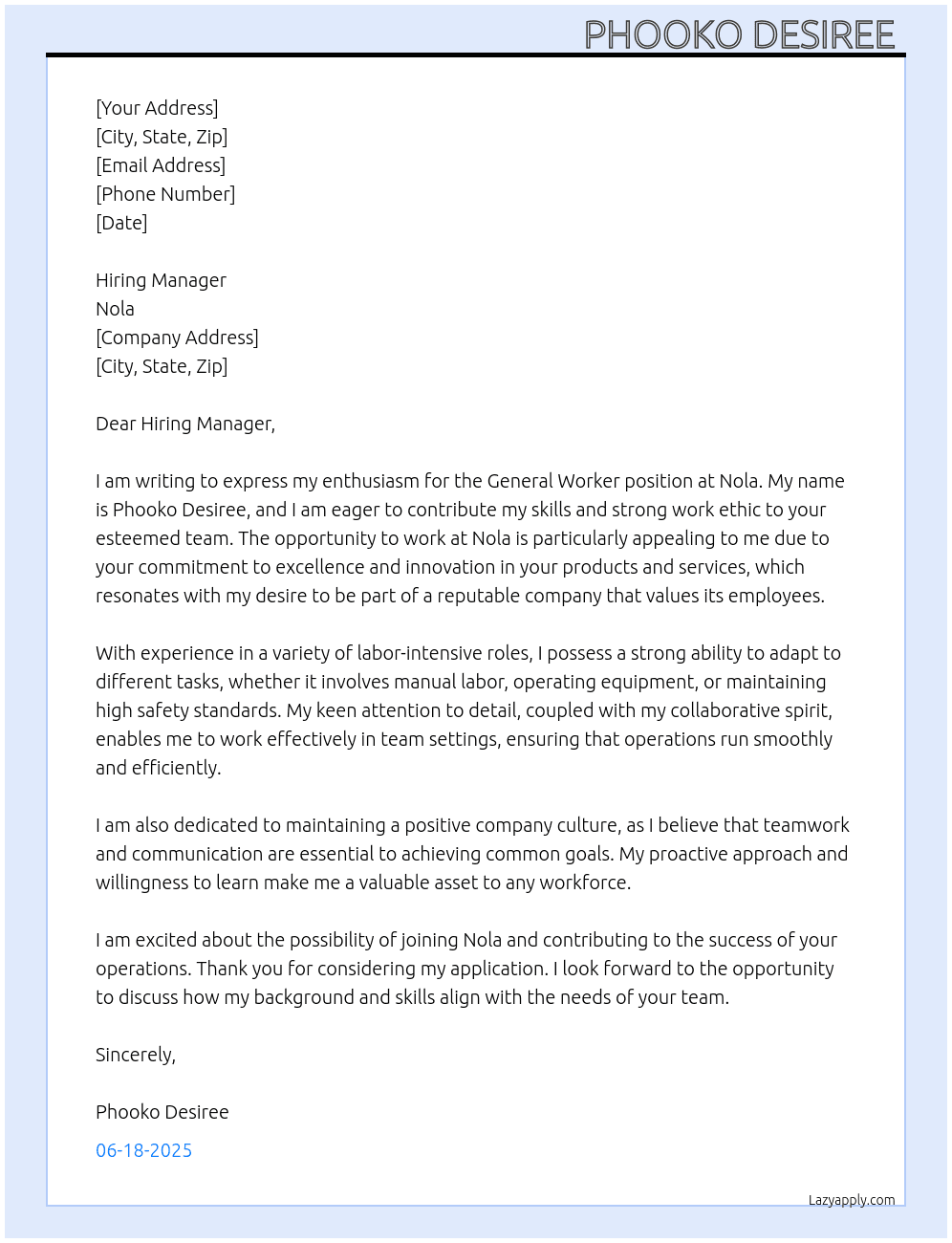 PHOOKO DESIREE

[Your Address]
[City, State, Zip]
[Email Address]
[Phone Number]
[Date]

Hiring Manager
Nola
[Company Address]
[City, State, Zip]

Dear Hiring Manager,

I am writing to express my enthusiasm for the General Worker position at Nola. My name is Phooko Desiree, and I am eager to contribute my skills and strong work ethic to your esteemed team. The opportunity to work at Nola is particularly appealing to me due to your commitment to excellence and innovation in your products and services, which resonates with my desire to be part of a reputable company that values its employees.

With experience in a variety of labor-intensive roles, I possess a strong ability to adapt to different tasks, whether it involves manual labor, operating equipment, or maintaining high safety standards. My keen attention to detail, coupled with my collaborative spirit, enables me to work effectively in team settings, ensuring that operations run smoothly and efficiently.

I am also dedicated to maintaining a positive company culture, as I believe that teamwork and communication are essential to achieving common goals. My proactive approach and willingness to learn make me a valuable asset to any workforce.

I am excited about the possibility of joining Nola and contributing to the success of your operations. Thank you for considering my application. I look forward to the opportunity to discuss how my background and skills align with the needs of your team.

Sincerely,

Phooko Desiree

06-18-2025

Lazyapply.com